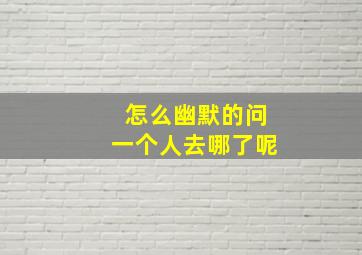 怎么幽默的问
一个人去哪了呢